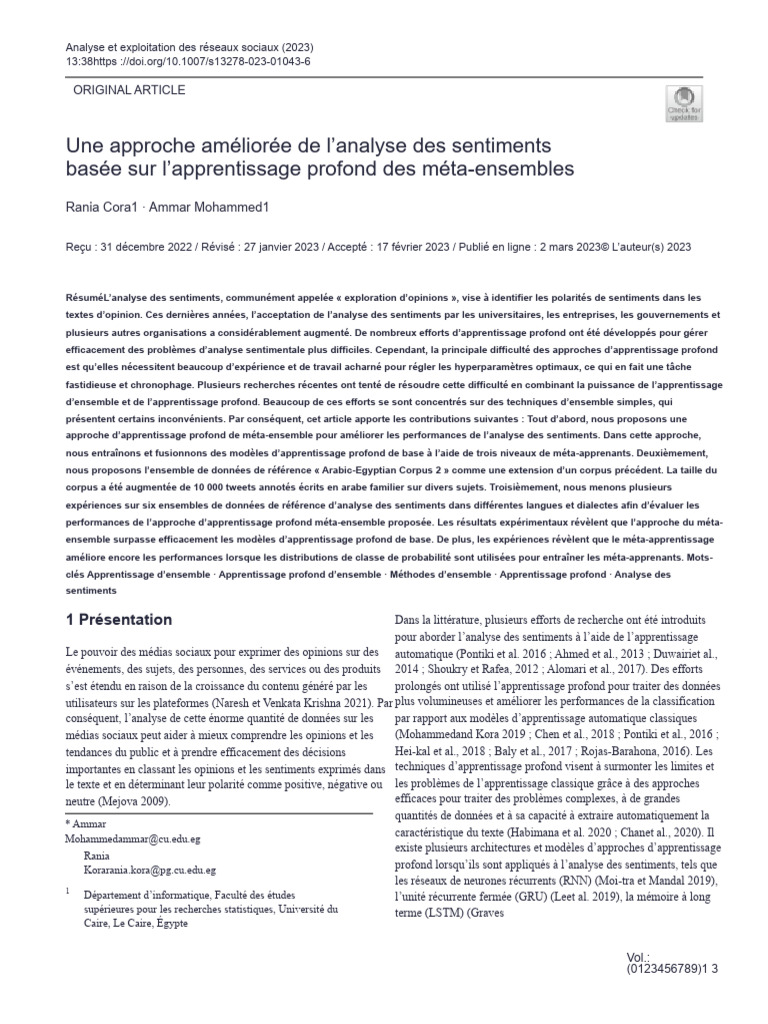 Analyse et exploitation des réseaux sociaux (2023)
13:38https ://doi.org/10.1007/s13278-023-01043-6

ORIGINAL ARTICLE

Check for updates

Une approche améliorée de l'analyse des sentiments basée sur l'apprentissage profond des méta-ensembles

Rania Cora1 · Ammar Mohammed1

Reçu : 31 décembre 2022 / Révisé : 27 janvier 2023 / Accepté : 17 février 2023 / Publié en ligne : 2 mars 2023© L'auteur(s) 2023

RésuméL'analyse des sentiments, communément appelée « exploration d'opinions », vise à identifier les polarités de sentiments dans les textes d'opinion. Ces dernières années, l'acceptation de l'analyse des sentiments par les universitaires, les entreprises, les gouvernements et plusieurs autres organisations a considérablement augmenté. De nombreux efforts d'apprentissage profond ont été développés pour gérer efficacement des problèmes d'analyse sentimentale plus difficiles. Cependant, la principale difficulté des approches d'apprentissage profond est qu'elles nécessitent beaucoup d'expérience et de travail acharné pour régler les hyperparamètres optimaux, ce qui en fait une tâche fastidieuse et chronophage. Plusieurs recherches récentes ont tenté de résoudre cette difficulté en combinant la puissance de l'apprentissage d'ensemble et de l'apprentissage profond. Beaucoup de ces efforts se sont concentrés sur des techniques d'ensemble simples, qui présentent certains inconvénients. Par conséquent, cet article apporte les contributions suivantes : Tout d'abord, nous proposons une approche d'apprentissage profond de méta-ensemble pour améliorer les performances de l'analyse des sentiments. Dans cette approche, nous entraînons et fusionnons des modèles d'apprentissage profond de base à l'aide de trois niveaux de méta-apprenants. Deuxièmement, nous proposons l'ensemble de données de référence « Arabic-Egyptian Corpus 2 » comme une extension d'un corpus précédent. La taille du corpus a été augmentée de 10 000 tweets annotés écrits en arabe familier sur divers sujets. Troisièmement, nous menons plusieurs expériences sur six ensembles de données de référence d'analyse des sentiments dans différentes langues et dialectes afin d'évaluer les performances de l'approche d'apprentissage profond méta-ensemble proposée. Les résultats expérimentaux révèlent que l'approche du méta-ensemble surpasse efficacement les modèles d'apprentissage profond de base. De plus, les expériences révèlent que le méta-apprentissage améliore encore les performances lorsque les distributions de classe de probabilité sont utilisées pour entraîner les méta-apprenants. Mots-clés Apprentissage d'ensemble · Apprentissage profond d'ensemble · Méthodes d'ensemble · Apprentissage profond · Analyse des sentiments

1 Présentation

Le pouvoir des médias sociaux pour exprimer des opinions sur des événements, des sujets, des personnes, des services ou des produits s'est étendu en raison de la croissance du contenu généré par les utilisateurs sur les plateformes (Naresh et Venkata Krishna 2021). Par conséquent, l'analyse de cette énorme quantité de données sur les médias sociaux peut aider à mieux comprendre les opinions et les tendances du public et à prendre efficacement des décisions importantes en classant les opinions et les sentiments exprimés dans le texte et en déterminant leur polarité comme positive, négative ou neutre (Mejova 2009).

* Ammar
Mohammedammar@cu.edu.eg
Rania
Korarania.kora@pg.cu.edu.eg

1 Département d'informatique, Faculté des études supérieures pour les recherches statistiques, Université du Caire, Le Caire, Égypte

Dans la littérature, plusieurs efforts de recherche ont été introduits pour aborder l'analyse des sentiments à l'aide de l'apprentissage automatique (Pontiki et al. 2016 ; Ahmed et al., 2013 ; Duwairiet al., 2014 ; Shoukry et Rafea, 2012 ; Alomari et al., 2017). Des efforts prolongés ont utilisé l'apprentissage profond pour traiter des données plus volumineuses et améliorer les performances de la classification par rapport aux modèles d'apprentissage automatique classiques (Mohammedand Kora 2019 ; Chen et al., 2018 ; Pontiki et al., 2016 ; Hei-kal et al., 2018 ; Baly et al., 2017 ; Rojas-Barahona, 2016). Les techniques d'apprentissage profond visent à surmonter les limites et les problèmes de l'apprentissage classique grâce à des approches efficaces pour traiter des problèmes complexes, à de grandes quantités de données et à sa capacité à extraire automatiquement la caractéristique du texte (Habimana et al. 2020 ; Chanet al., 2020). Il existe plusieurs architectures et modèles d'approches d'apprentissage profond lorsqu'ils sont appliqués à l'analyse des sentiments, tels que les réseaux de neurones récurrents (RNN) (Moi-tra et Mandal 2019), l'unité récurrente fermée (GRU) (Leet al. 2019), la mémoire à long terme (LSTM) (Graves

Vol.:
(0123456789)1 3